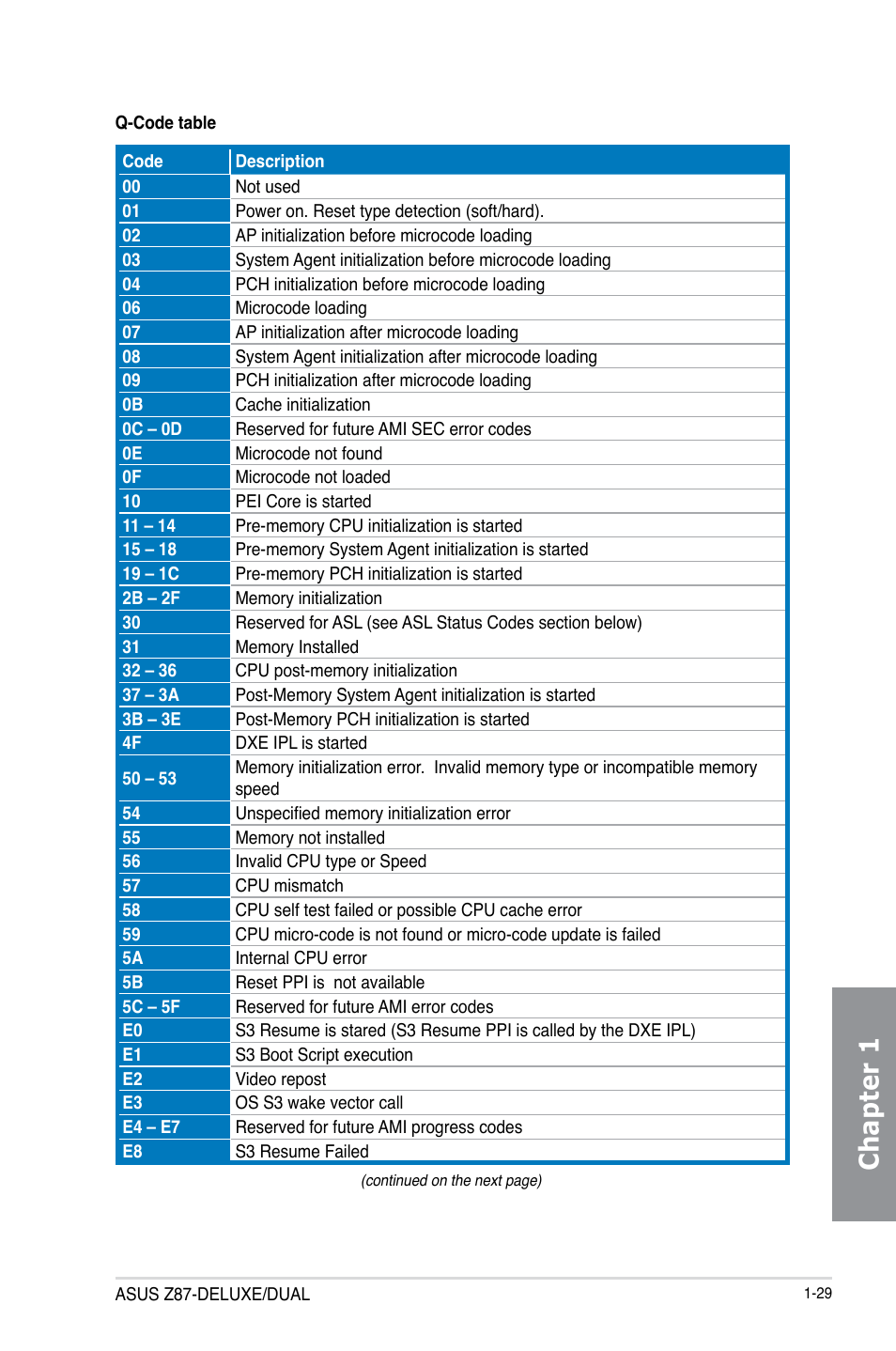 Q-Code table

| Code | Description |
|---|---|
| 00 | Not used |
| 01 | Power on. Reset type detection (soft/hard). |
| 02 | AP initialization before microcode loading |
| 03 | System Agent initialization before microcode loading |
| 04 | PCH initialization before microcode loading |
| 06 | Microcode loading |
| 07 | AP initialization after microcode loading |
| 08 | System Agent initialization after microcode loading |
| 09 | PCH initialization after microcode loading |
| 0B | Cache initialization |
| 0C – 0D | Reserved for future AMI SEC error codes |
| 0E | Microcode not found |
| 0F | Microcode not loaded |
| 10 | PEI Core is started |
| 11 – 14 | Pre-memory CPU initialization is started |
| 15 – 18 | Pre-memory System Agent initialization is started |
| 19 – 1C | Pre-memory PCH initialization is started |
| 2B – 2F | Memory initialization |
| 30 | Reserved for ASL (see ASL Status Codes section below) |
| 31 | Memory Installed |
| 32 – 36 | CPU post-memory initialization |
| 37 – 3A | Post-Memory System Agent initialization is started |
| 3B – 3E | Post-Memory PCH initialization is started |
| 4F | DXE IPL is started |
| 50 – 53 | Memory initialization error. Invalid memory type or incompatible memory speed |
| 54 | Unspecified memory initialization error |
| 55 | Memory not installed |
| 56 | Invalid CPU type or Speed |
| 57 | CPU mismatch |
| 58 | CPU self test failed or possible CPU cache error |
| 59 | CPU micro-code is not found or micro-code update is failed |
| 5A | Internal CPU error |
| 5B | Reset PPI is not available |
| 5C – 5F | Reserved for future AMI error codes |
| E0 | S3 Resume is stared (S3 Resume PPI is called by the DXE IPL) |
| E1 | S3 Boot Script execution |
| E2 | Video repost |
| E3 | OS S3 wake vector call |
| E4 – E7 | Reserved for future AMI progress codes |
| E8 | S3 Resume Failed |

(continued on the next page)

Chapter 1

ASUS Z87-DELUXE/DUAL

1-29